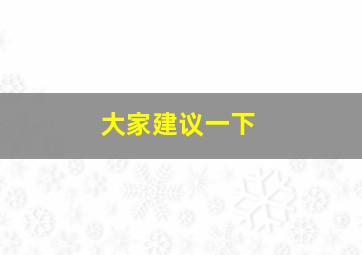 大家建议一下